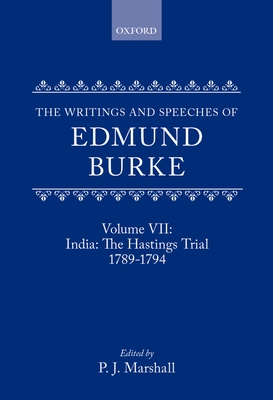 OXFORD

THE WRITINGS AND SPEECHES OF
EDMUND
BURKE

Volume VII:
India: The Hastings Trial
1789-1794

Edited by
P. J. Marshall